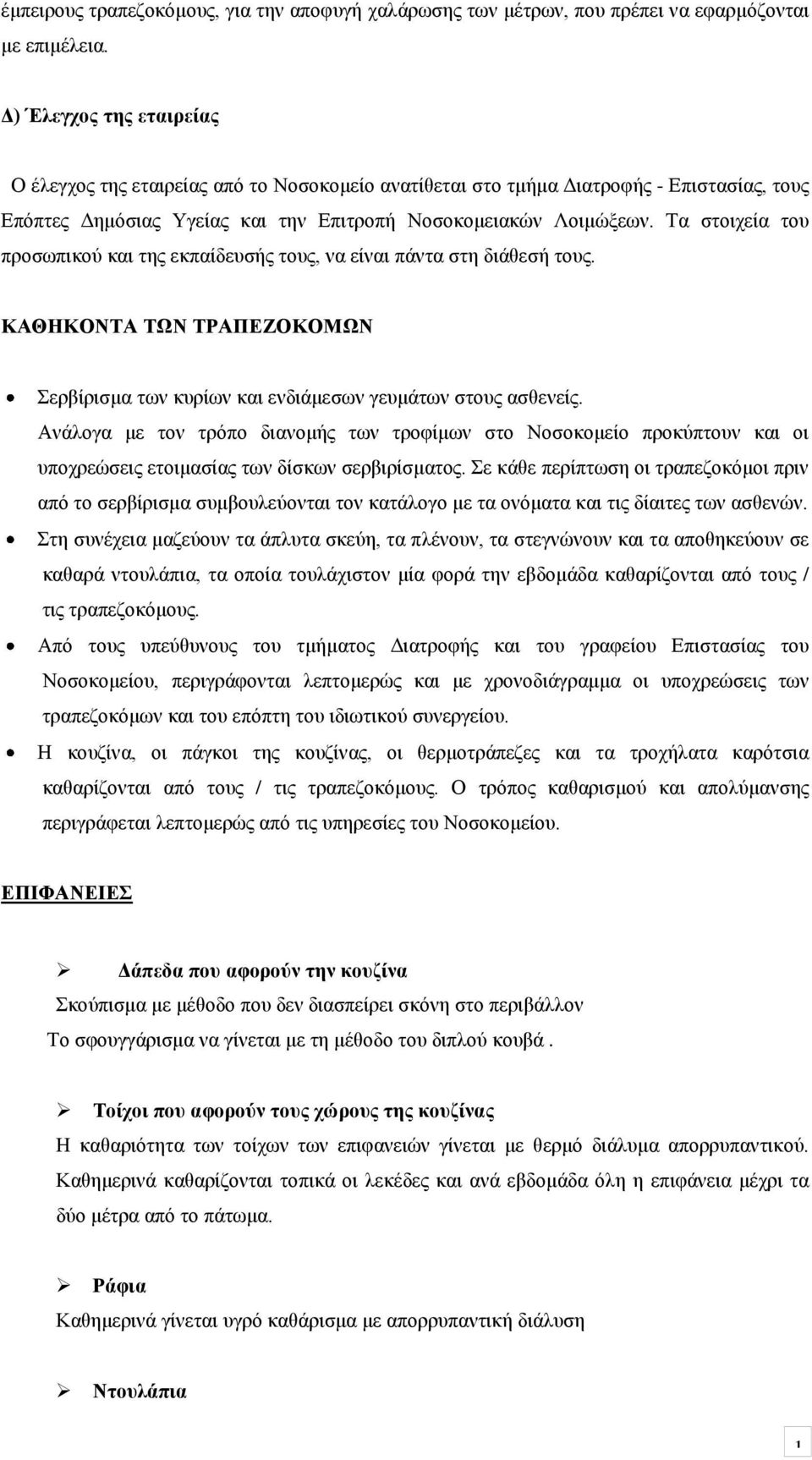 έμπειρους τραπεζοκόμους, για την αποφυγή χαλάρωσης των μέτρων, που πρέπει να εφαρμόζονται με επιμέλεια.

Δ) Έλεγχος της εταιρείας

Ο έλεγχος της εταιρείας από το Νοσοκομείο ανατίθεται στο τμήμα Διατροφής - Επιστασίας, τους Επόπτες Δημόσιας Υγείας και την Επιτροπή Νοσοκομειακών Λοιμώξεων. Τα στοιχεία του προσωπικού και της εκπαίδευσής τους, να είναι πάντα στη διάθεσή τους.

ΚΑΘΗΚΟΝΤΑ ΤΩΝ ΤΡΑΠΕΖΟΚΟΜΩΝ

• Σερβίρισμα των κυρίων και ενδιάμεσων γευμάτων στους ασθενείς. Ανάλογα με τον τρόπο διανομής των τροφίμων στο Νοσοκομείο προκύπτουν και οι υποχρεώσεις ετοιμασίας των δίσκων σερβιρίσματος. Σε κάθε περίπτωση οι τραπεζοκόμοι πριν από το σερβίρισμα συμβουλεύονται τον κατάλογο με τα ονόματα και τις δίαιτες των ασθενών.

• Στη συνέχεια μαζεύουν τα άπλυτα σκεύη, τα πλένουν, τα στεγνώνουν και τα αποθηκεύουν σε καθαρά ντουλάπια, τα οποία τουλάχιστον μία φορά την εβδομάδα καθαρίζονται από τους / τις τραπεζοκόμους.

• Από τους υπεύθυνους του τμήματος Διατροφής και του γραφείου Επιστασίας του Νοσοκομείου, περιγράφονται λεπτομερώς και με χρονοδιάγραμμα οι υποχρεώσεις των τραπεζοκόμων και του επόπτη του ιδιωτικού συνεργείου.

• Η κουζίνα, οι πάγκοι της κουζίνας, οι θερμοτράπεζες και τα τροχήλατα καρότσια καθαρίζονται από τους / τις τραπεζοκόμους. Ο τρόπος καθαρισμού και απολύμανσης περιγράφεται λεπτομερώς από τις υπηρεσίες του Νοσοκομείου.

ΕΠΙΦΑΝΕΙΕΣ

➢ Δάπεδα που αφορούν την κουζίνα
Σκούπισμα με μέθοδο που δεν διασπείρει σκόνη στο περιβάλλον
Το σφουγγάρισμα να γίνεται με τη μέθοδο του διπλού κουβά .

➢ Τοίχοι που αφορούν τους χώρους της κουζίνας
Η καθαριότητα των τοίχων των επιφανειών γίνεται με θερμό διάλυμα απορρυπαντικού. Καθημερινά καθαρίζονται τοπικά οι λεκέδες και ανά εβδομάδα όλη η επιφάνεια μέχρι τα δύο μέτρα από το πάτωμα.

➢ Ράφια
Καθημερινά γίνεται υγρό καθάρισμα με απορρυπαντική διάλυση

➢ Ντουλάπια

1